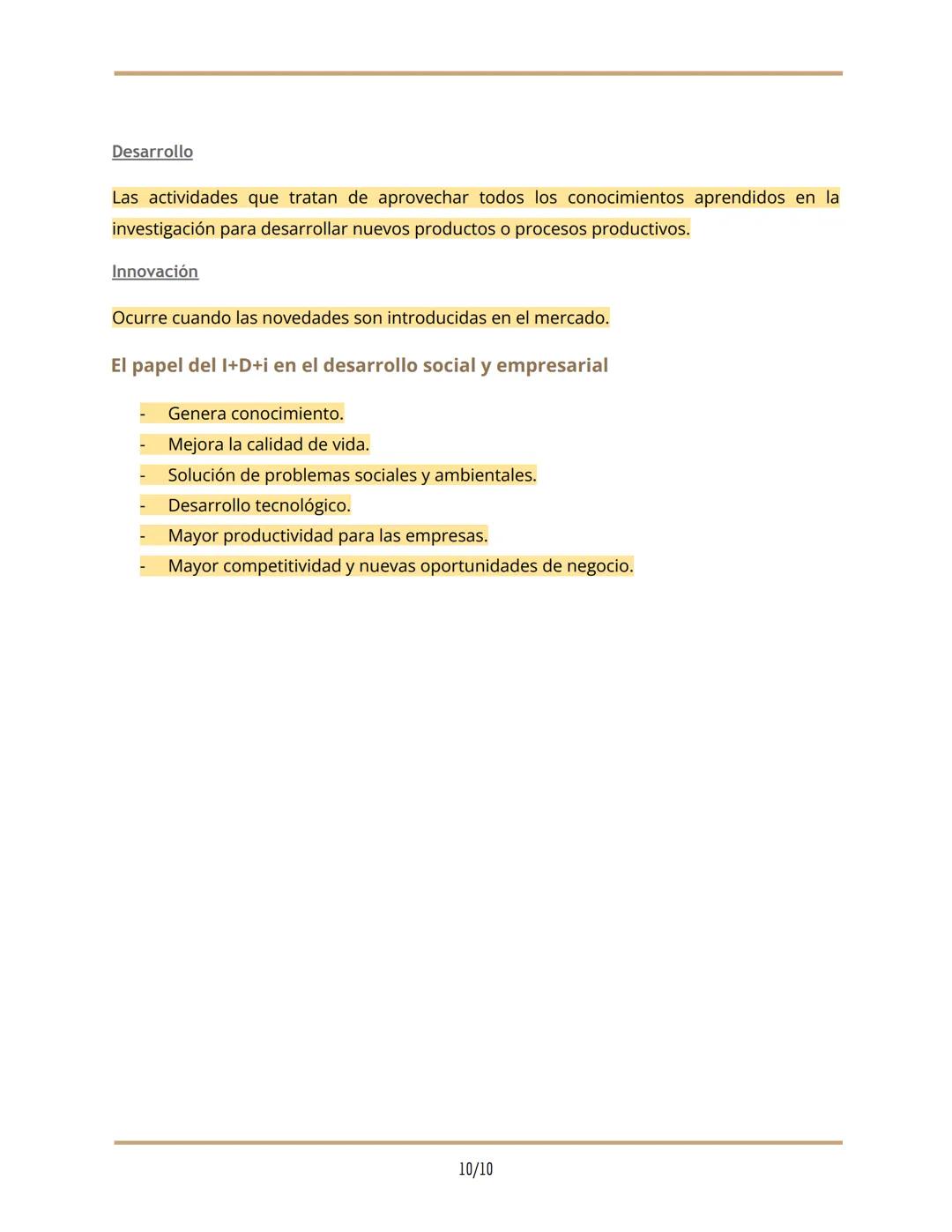 Desarrollo

Las actividades que tratan de aprovechar todos los conocimientos aprendidos en la investigación para desarrollar nuevos productos o procesos productivos.

Innovación

Ocurre cuando las novedades son introducidas en el mercado.

El papel del I+D+i en el desarrollo social y empresarial

- Genera conocimiento.
- Mejora la calidad de vida.
- Solución de problemas sociales y ambientales.
- Desarrollo tecnológico.
- Mayor productividad para las empresas.
- Mayor competitividad y nuevas oportunidades de negocio.

10/10